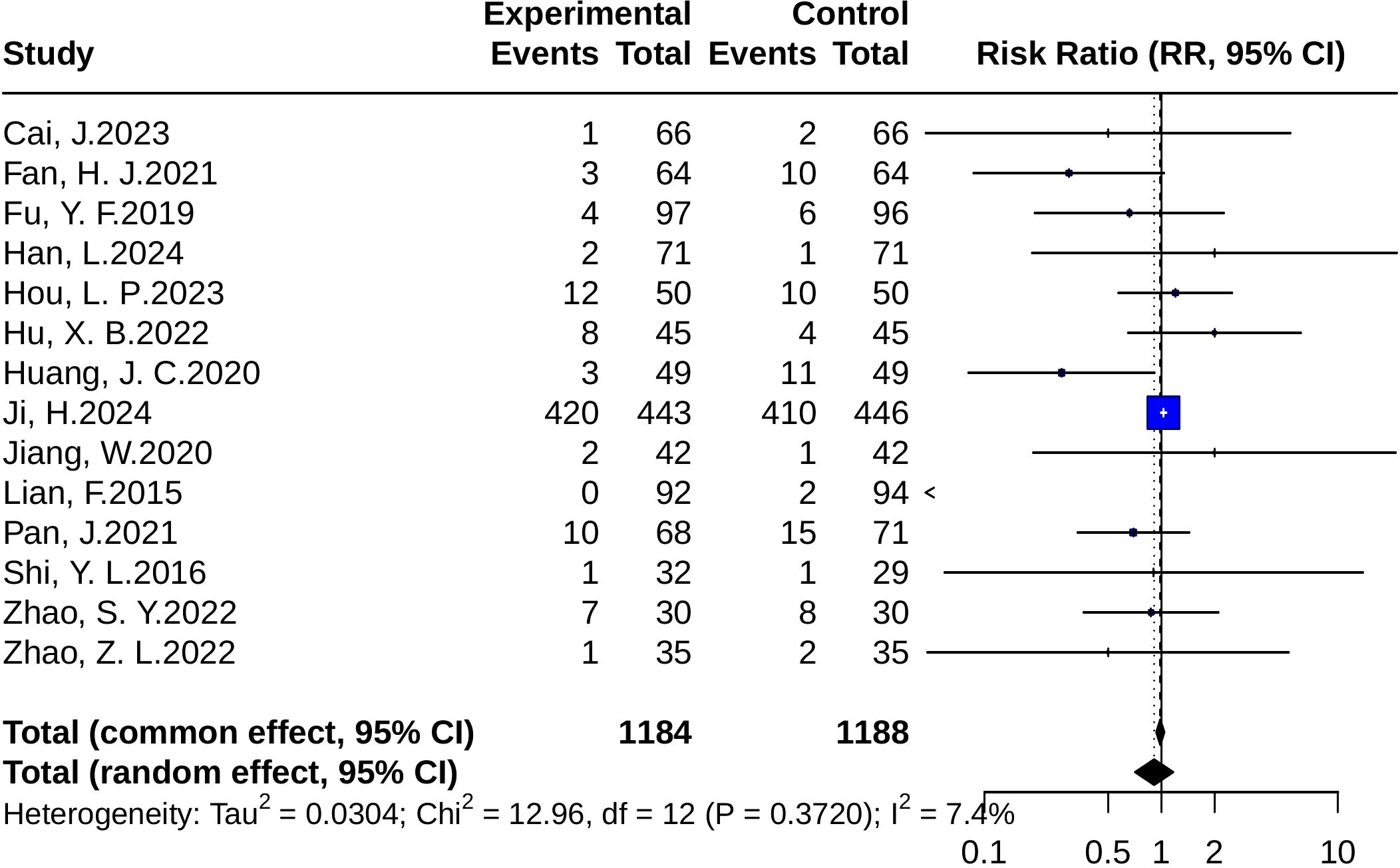 | Study | Experimental Events | Experimental Total | Control Events | Control Total | Risk Ratio (RR, 95% CI) |
|---|---|---|---|---|---|
| Cai, J.2023 | 1 | 66 | 2 | 66 | |
| Fan, H. J.2021 | 3 | 64 | 10 | 64 | |
| Fu, Y. F.2019 | 4 | 97 | 6 | 96 | |
| Han, L.2024 | 2 | 71 | 1 | 71 | |
| Hou, L. P.2023 | 12 | 50 | 10 | 50 | |
| Hu, X. B.2022 | 8 | 45 | 4 | 45 | |
| Huang, J. C.2020 | 3 | 49 | 11 | 49 | |
| Ji, H.2024 | 420 | 443 | 410 | 446 | |
| Jiang, W.2020 | 2 | 42 | 1 | 42 | |
| Lian, F.2015 | 0 | 92 | 2 | 94 | < |
| Pan, J.2021 | 10 | 68 | 15 | 71 | |
| Shi, Y. L.2016 | 1 | 32 | 1 | 29 | |
| Zhao, S. Y.2022 | 7 | 30 | 8 | 30 | |
| Zhao, Z. L.2022 | 1 | 35 | 2 | 35 | |
| **Total (common effect, 95% CI)** | | **1184** | | **1188** | |
| **Total (random effect, 95% CI)** | | | | | |

Heterogeneity: $Tau^2 = 0.0304$; $Chi^2 = 12.96$, df = 12 (P = 0.3720); $I^2 = 7.4\%$

0.1 0.5 1 2 10